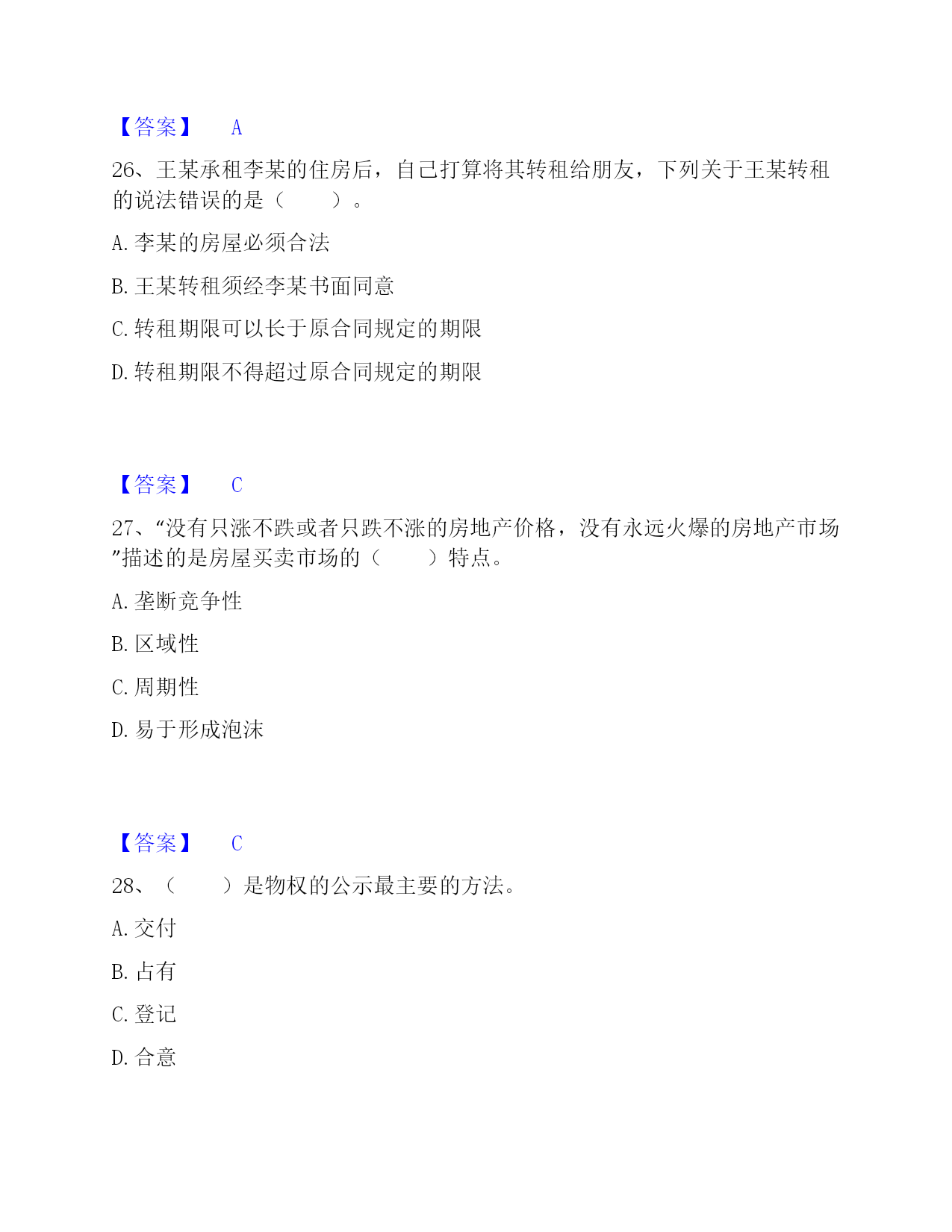 【答案】 A

26、王某承租李某的住房后，自己打算将其转租给朋友，下列关于王某转租的说法错误的是（　　）。

A. 李某的房屋必须合法

B. 王某转租须经李某书面同意

C. 转租期限可以长于原合同规定的期限

D. 转租期限不得超过原合同规定的期限

【答案】 C

27、“没有只涨不跌或者只跌不涨的房地产价格，没有永远火爆的房地产市场”描述的是房屋买卖市场的（　　）特点。

A. 垄断竞争性

B. 区域性

C. 周期性

D. 易于形成泡沫

【答案】 C

28、（　　）是物权的公示最主要的方法。

A. 交付

B. 占有

C. 登记

D. 合意